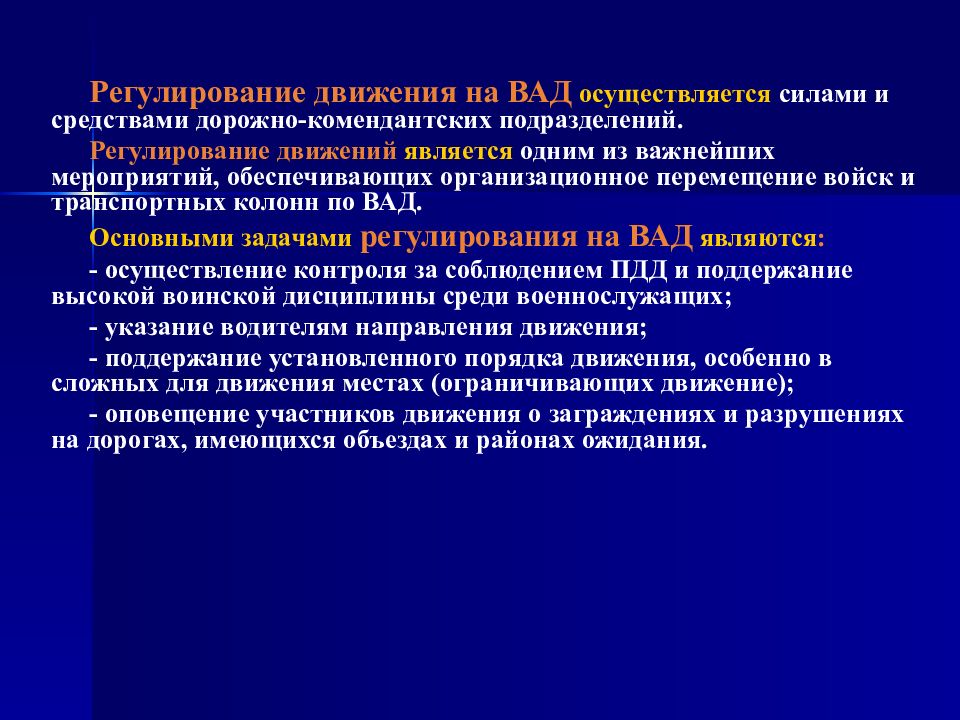 Регулирование движения на ВАД осуществляется силами и средствами дорожно-комендантских подразделений.

Регулирование движений является одним из важнейших мероприятий, обеспечивающих организационное перемещение войск и транспортных колонн по ВАД.

Основными задачами регулирования на ВАД являются:

- осуществление контроля за соблюдением ПДД и поддержание высокой воинской дисциплины среди военнослужащих;

- указание водителям направления движения;

- поддержание установленного порядка движения, особенно в сложных для движения местах (ограничивающих движение);

- оповещение участников движения о заграждениях и разрушениях на дорогах, имеющихся объездах и районах ожидания.